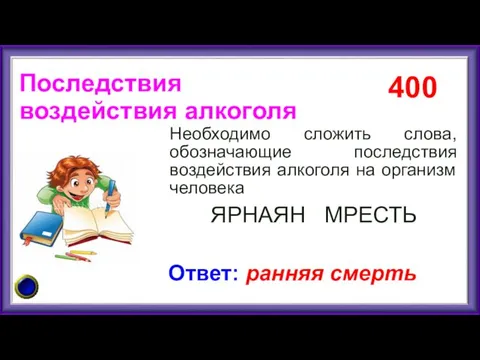 Последствия воздействия алкоголя

400

Необходимо сложить слова, обозначающие последствия воздействия алкоголя на организм человека

ЯРНАЯН МРЕСТЬ

Ответ: ранняя смерть